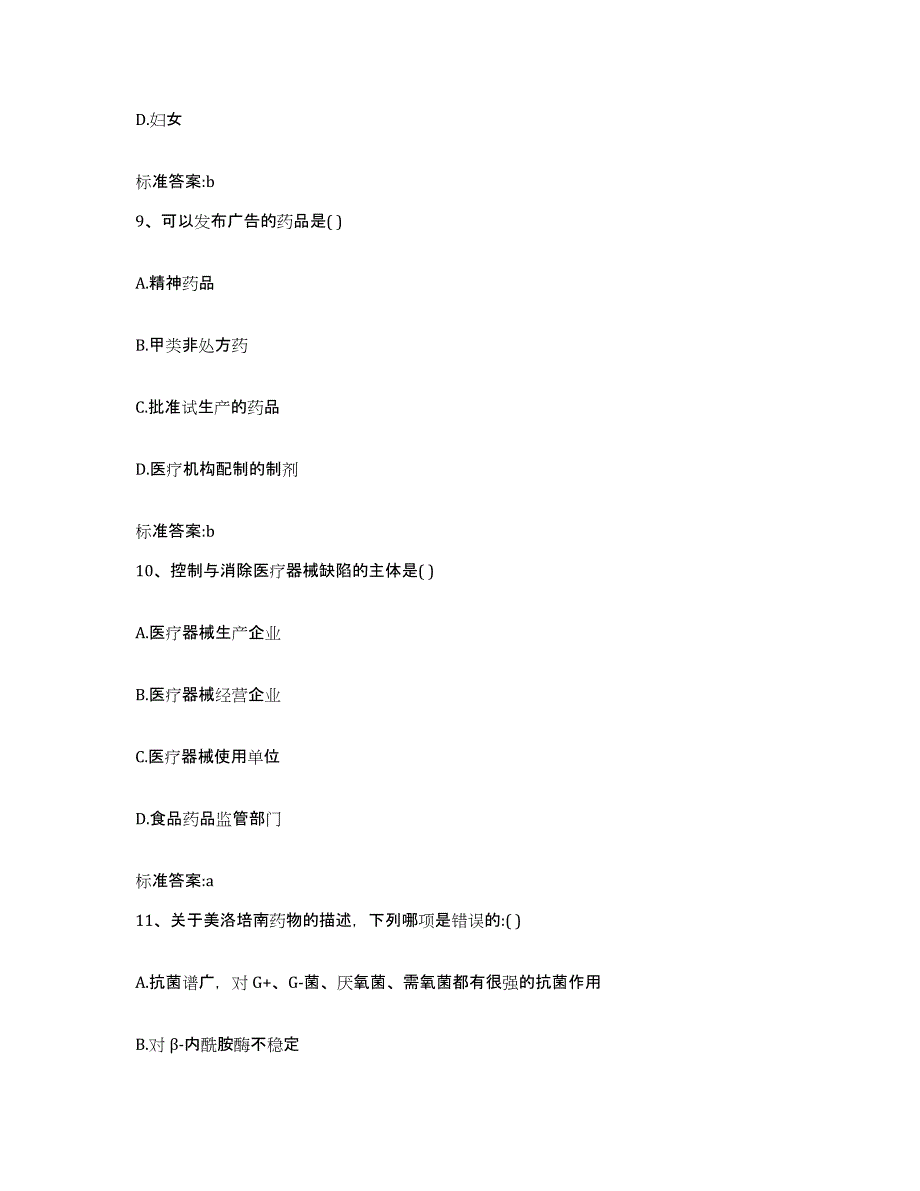 D.妇女

标准答案:b

9、可以发布广告的药品是( )

A.精神药品

B.甲类非处方药

C.批准试生产的药品

D.医疗机构配制的制剂

标准答案:b

10、控制与消除医疗器械缺陷的主体是( )

A.医疗器械生产企业

B.医疗器械经营企业

C.医疗器械使用单位

D.食品药品监管部门

标准答案:a

11、关于美洛培南药物的描述，下列哪项是错误的:( )

A.抗菌谱广，对 G+、G-菌、厌氧菌、需氧菌都有很强的抗菌作用

B.对 β-内酰胺酶不稳定